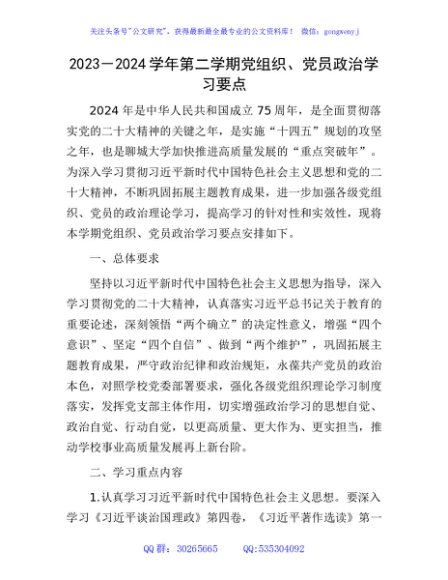 关注头条号"公文研究"，获得最新最全最专业的公文资料库！ 微信：gongwenyj

2023－2024 学年第二学期党组织、党员政治学习要点

2024 年是中华人民共和国成立 75 周年，是全面贯彻落实党的二十大精神的关键之年，是实施"十四五"规划的攻坚之年，也是聊城大学加快推进高质量发展的"重点突破年"。为深入学习贯彻习近平新时代中国特色社会主义思想和党的二十大精神，不断巩固拓展主题教育成果，进一步加强各级党组织、党员的政治理论学习，提高学习的针对性和实效性，现将本学期党组织、党员政治学习要点安排如下。

一、总体要求

坚持以习近平新时代中国特色社会主义思想为指导，深入学习贯彻党的二十大精神，认真落实习近平总书记关于教育的重要论述，深刻领悟"两个确立"的决定性意义，增强"四个意识"、坚定"四个自信"、做到"两个维护"，巩固拓展主题教育成果，严守政治纪律和政治规矩，永葆共产党员的政治本色，对照学校党委部署要求，强化各级党组织理论学习制度落实，发挥党支部主体作用，切实增强政治学习的思想自觉、政治自觉、行动自觉，以更高质量、更大作为、更实担当，推动学校事业高质量发展再上新台阶。

二、学习重点内容

1.认真学习习近平新时代中国特色社会主义思想。要深入学习《习近平谈治国理政》第四卷，《习近平著作选读》第一

QQ 群：30265665 QQ:535304092